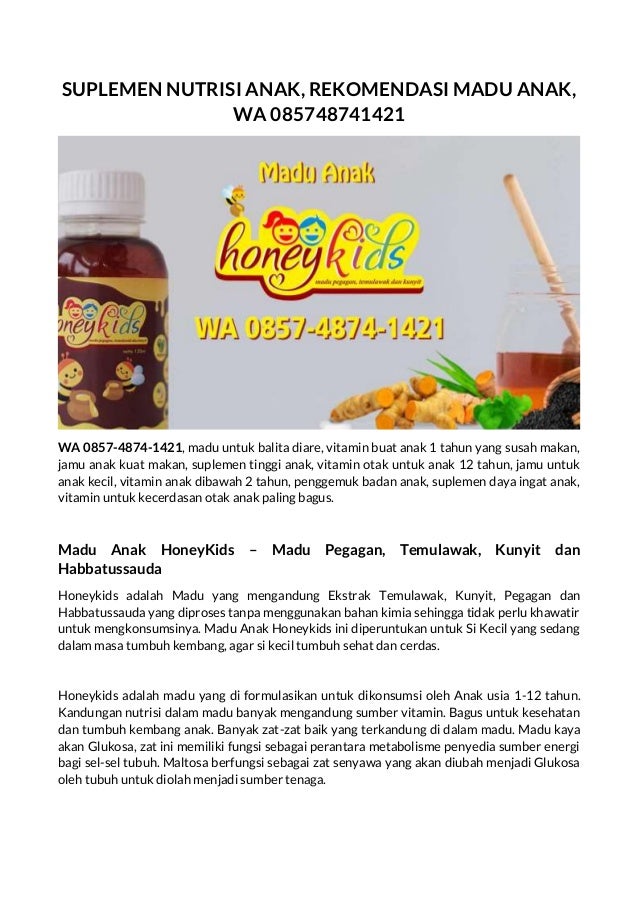 SUPLEMEN NUTRISI ANAK, REKOMENDASI MADU ANAK, WA 085748741421

Madu Anak

honeykids

madu pegagan, temulawak dan kunyit

WA 0857-4874-1421

oneykids

WA 0857-4874-1421, madu untuk balita diare, vitamin buat anak 1 tahun yang susah makan, jamu anak kuat makan, suplemen tinggi anak, vitamin otak untuk anak 12 tahun, jamu untuk anak kecil, vitamin anak dibawah 2 tahun, penggemuk badan anak, suplemen daya ingat anak, vitamin untuk kecerdasan otak anak paling bagus.

Madu Anak HoneyKids – Madu Pegagan, Temulawak, Kunyit dan Habbatussauda

Honeykids adalah Madu yang mengandung Ekstrak Temulawak, Kunyit, Pegagan dan Habbatussauda yang diproses tanpa menggunakan bahan kimia sehingga tidak perlu khawatir untuk mengkonsumsinya. Madu Anak Honeykids ini diperuntukan untuk Si Kecil yang sedang dalam masa tumbuh kembang, agar si kecil tumbuh sehat dan cerdas.

Honeykids adalah madu yang di formulasikan untuk dikonsumsi oleh Anak usia 1-12 tahun. Kandungan nutrisi dalam madu banyak mengandung sumber vitamin. Bagus untuk kesehatan dan tumbuh kembang anak. Banyak zat-zat baik yang terkandung di dalam madu. Madu kaya akan Glukosa, zat ini memiliki fungsi sebagai perantara metabolisme penyedia sumber energi bagi sel-sel tubuh. Maltosa berfungsi sebagai zat senyawa yang akan diubah menjadi Glukosa oleh tubuh untuk diolah menjadi sumber tenaga.